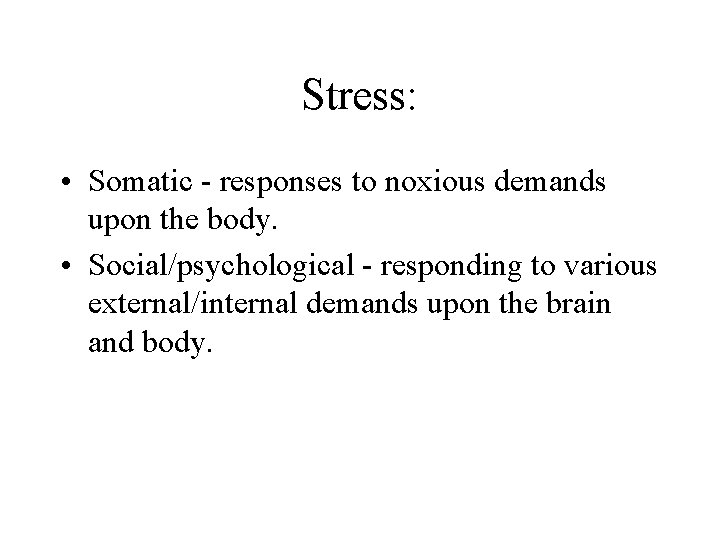 Stress:

• Somatic - responses to noxious demands upon the body.

• Social/psychological - responding to various external/internal demands upon the brain and body.